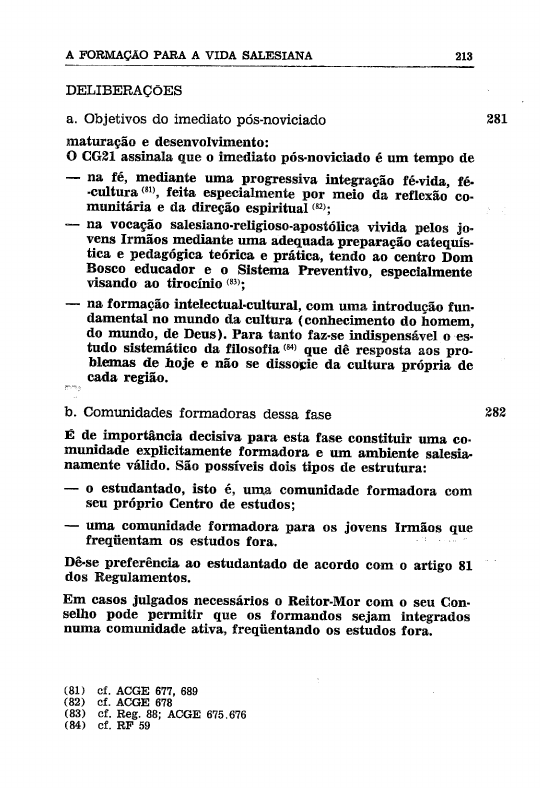 A FORMAÇÃO PARA A VIDA SALESIANA 213

DELIBERAÇÕES

a. Objetivos do imediato pós-noviciado 281

maturação e desenvolvimento:
O CG21 assinala que o imediato pós-noviciado é um tempo de

— na fé, mediante uma progressiva integração fé-vida, fé-cultura $^{(81)}$, feita especialmente por meio da reflexão comunitária e da direção espiritual $^{(82)}$;

— na vocação salesiano-religioso-apostólica vivida pelos jovens Irmãos mediante uma adequada preparação catequística e pedagógica teórica e prática, tendo ao centro Dom Bosco educador e o Sistema Preventivo, especialmente visando ao tirocínio $^{(83)}$;

— na formação intelectual-cultural, com uma introdução fundamental no mundo da cultura (conhecimento do homem, do mundo, de Deus). Para tanto faz-se indispensável o estudo sistemático da filosofia $^{(84)}$ que dê resposta aos problemas de hoje e não se dissocie da cultura própria de cada região.

b. Comunidades formadoras dessa fase 282

É de importância decisiva para esta fase constituir uma comunidade explicitamente formadora e um ambiente salesianamente válido. São possíveis dois tipos de estrutura:

— o estudantado, isto é, uma comunidade formadora com seu próprio Centro de estudos;

— uma comunidade formadora para os jovens Irmãos que freqüentam os estudos fora.

Dê-se preferência ao estudantado de acordo com o artigo 81 dos Regulamentos.

Em casos julgados necessários o Reitor-Mor com o seu Conselho pode permitir que os formandos sejam integrados numa comunidade ativa, freqüentando os estudos fora.

(81) cf. ACGE 677, 689
(82) cf. ACGE 678
(83) cf. Reg. 88; ACGE 675.676
(84) cf. RF 59